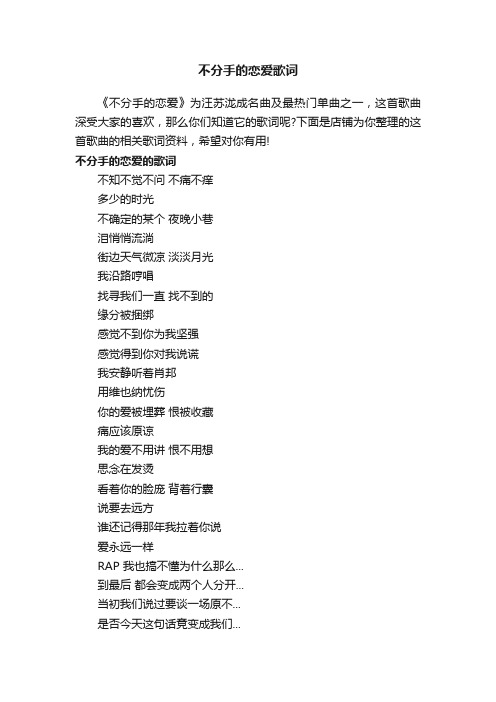 不分手的恋爱歌词

《不分手的恋爱》为汪苏泷成名曲及最热门单曲之一，这首歌曲深受大家的喜欢，那么你们知道它的歌词呢?下面是店铺为你整理的这首歌曲的相关歌词资料，希望对你有用!

不分手的恋爱的歌词

不知不觉不问 不痛不痒
多少的时光
不确定的某个 夜晚小巷
泪悄悄流淌
街边天气微凉 淡淡月光
我沿路哼唱
找寻我们一直 找不到的
缘分被捆绑
感觉不到你为我坚强
感觉得到你对我说谎
我安静听着肖邦
用维也纳忧伤
你的爱被埋葬 恨被收藏
痛应该原谅
我的爱不用讲 恨不用想
思念在发烫
看着你的脸庞 背着行囊
说要去远方
谁还记得那年我拉着你说
爱永远一样
RAP 我也搞不懂为什么那么...
到最后 都会变成两个人分开...
当初我们说过要谈一场原不...
是否今天这句话竟变成我们...